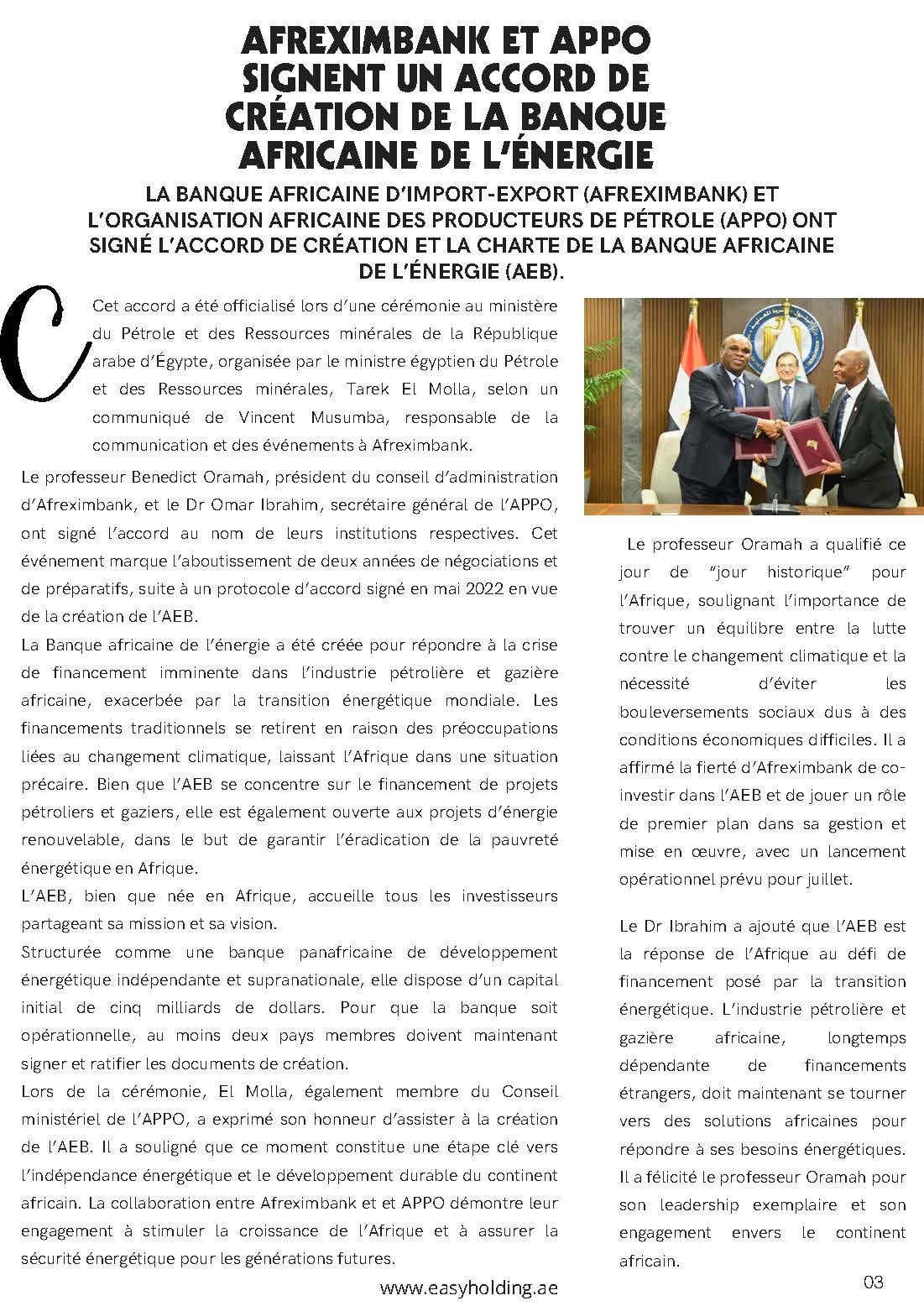 AFREXIMBANK ET APPO SIGNENT UN ACCORD DE CRÉATION DE LA BANQUE AFRICAINE DE L'ÉNERGIE

LA BANQUE AFRICAINE D'IMPORT-EXPORT (AFREXIMBANK) ET L'ORGANISATION AFRICAINE DES PRODUCTEURS DE PÉTROLE (APPO) ONT SIGNÉ L'ACCORD DE CRÉATION ET LA CHARTE DE LA BANQUE AFRICAINE DE L'ÉNERGIE (AEB).

Cet accord a été officialisé lors d'une cérémonie au ministère du Pétrole et des Ressources minérales de la République arabe d'Égypte, organisée par le ministre égyptien du Pétrole et des Ressources minérales, Tarek El Molla, selon un communiqué de Vincent Musumba, responsable de la communication et des événements à Afreximbank.

Le professeur Benedict Oramah, président du conseil d'administration d'Afreximbank, et le Dr Omar Ibrahim, secrétaire général de l'APPO, ont signé l'accord au nom de leurs institutions respectives. Cet événement marque l'aboutissement de deux années de négociations et de préparatifs, suite à un protocole d'accord signé en mai 2022 en vue de la création de l'AEB.

La Banque africaine de l'énergie a été créée pour répondre à la crise de financement imminente dans l'industrie pétrolière et gazière africaine, exacerbée par la transition énergétique mondiale. Les financements traditionnels se retirent en raison des préoccupations liées au changement climatique, laissant l'Afrique dans une situation précaire. Bien que l'AEB se concentre sur le financement de projets pétroliers et gaziers, elle est également ouverte aux projets d'énergie renouvelable, dans le but de garantir l'éradication de la pauvreté énergétique en Afrique.

L'AEB, bien que née en Afrique, accueille tous les investisseurs partageant sa mission et sa vision.

Structurée comme une banque panafricaine de développement énergétique indépendante et supranationale, elle dispose d'un capital initial de cinq milliards de dollars. Pour que la banque soit opérationnelle, au moins deux pays membres doivent maintenant signer et ratifier les documents de création.

Lors de la cérémonie, El Molla, également membre du Conseil ministériel de l'APPO, a exprimé son honneur d'assister à la création de l'AEB. Il a souligné que ce moment constitue une étape clé vers l'indépendance énergétique et le développement durable du continent africain. La collaboration entre Afreximbank et et APPO démontre leur engagement à stimuler la croissance de l'Afrique et à assurer la sécurité énergétique pour les générations futures.

Le professeur Oramah a qualifié ce jour de "jour historique" pour l'Afrique, soulignant l'importance de trouver un équilibre entre la lutte contre le changement climatique et la nécessité d'éviter les bouleversements sociaux dus à des conditions économiques difficiles. Il a affirmé la fierté d'Afreximbank de co-investir dans l'AEB et de jouer un rôle de premier plan dans sa gestion et mise en œuvre, avec un lancement opérationnel prévu pour juillet.

Le Dr Ibrahim a ajouté que l'AEB est la réponse de l'Afrique au défi de financement posé par la transition énergétique. L'industrie pétrolière et gazière africaine, longtemps dépendante de financements étrangers, doit maintenant se tourner vers des solutions africaines pour répondre à ses besoins énergétiques. Il a félicité le professeur Oramah pour son leadership exemplaire et son engagement envers le continent africain.

www.easyholding.ae

03